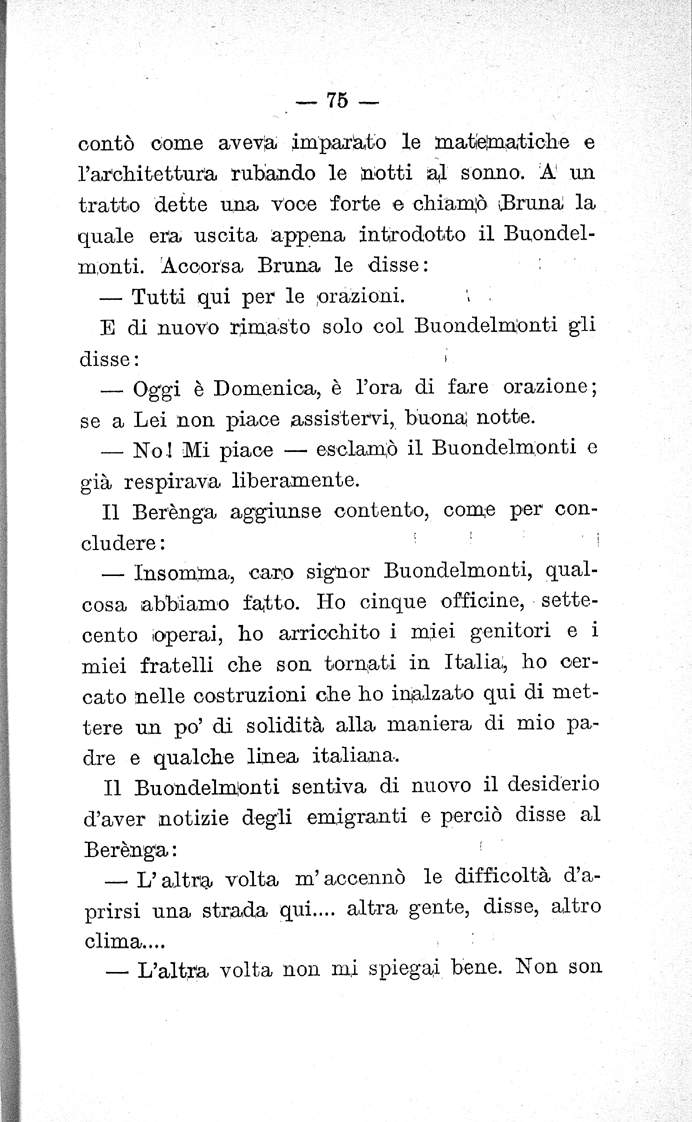 — 75 —

contò come aveva imparato le matematiche e l'architettura rubando le notti al sonno. A un tratto dette una voce forte e chiamò Bruna la quale era uscita appena introdotto il Buondelmonti. Accorsa Bruna le disse:

— Tutti qui per le orazioni.

E di nuovo rimasto solo col Buondelmonti gli disse:

— Oggi è Domenica, è l'ora di fare orazione; se a Lei non piace assistervi, buona notte.

— No! Mi piace — esclamò il Buondelmonti e già respirava liberamente.

Il Berènga aggiunse contento, come per concludere:

— Insomma, caro signor Buondelmonti, qualcosa abbiamo fatto. Ho cinque officine, settecento operai, ho arricchito i miei genitori e i miei fratelli che son tornati in Italia, ho cercato nelle costruzioni che ho inalzato qui di mettere un po' di solidità alla maniera di mio padre e qualche linea italiana.

Il Buondelmonti sentiva di nuovo il desiderio d'aver notizie degli emigranti e perciò disse al Berènga:

— L'altra volta m'accennò le difficoltà d'aprirsi una strada qui.... altra gente, disse, altro clima....

— L'altra volta non mi spiegai bene. Non son